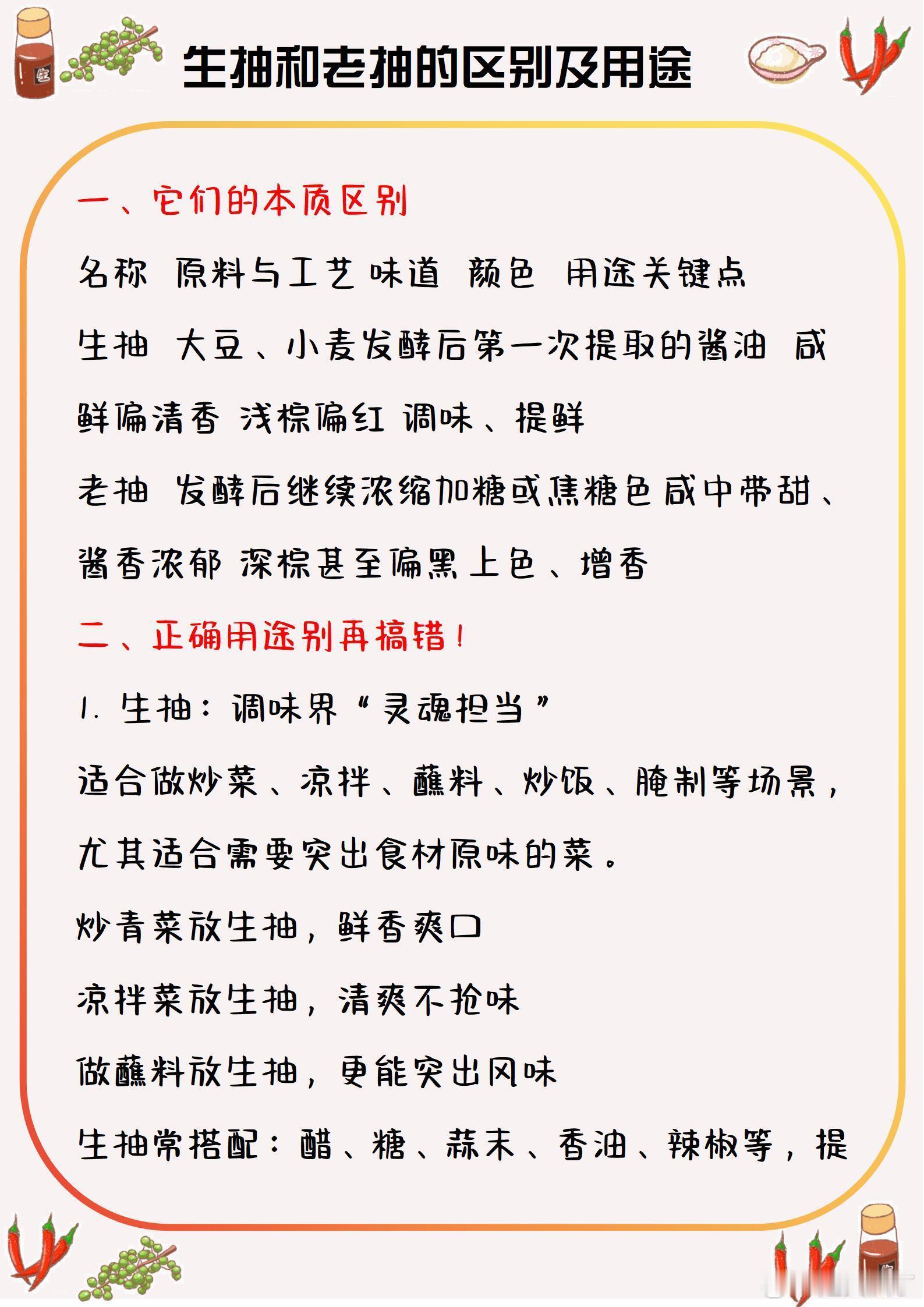 生抽和老抽的区别及用途

一、它们的本质区别

名称 原料与工艺 味道 颜色 用途关键点

生抽 大豆、小麦发酵后第一次提取的酱油 咸鲜偏清香 浅棕偏红 调味、提鲜

老抽 发酵后继续浓缩加糖或焦糖色 咸中带甜、酱香浓郁 深棕甚至偏黑 上色、增香

二、正确用途别再搞错！

1. 生抽：调味界“灵魂担当”

适合做炒菜、凉拌、蘸料、炒饭、腌制等场景，尤其适合需要突出食材原味的菜。

炒青菜放生抽，鲜香爽口

凉拌菜放生抽，清爽不抢味

做蘸料放生抽，更能突出风味

生抽常搭配：醋、糖、蒜末、香油、辣椒等，提